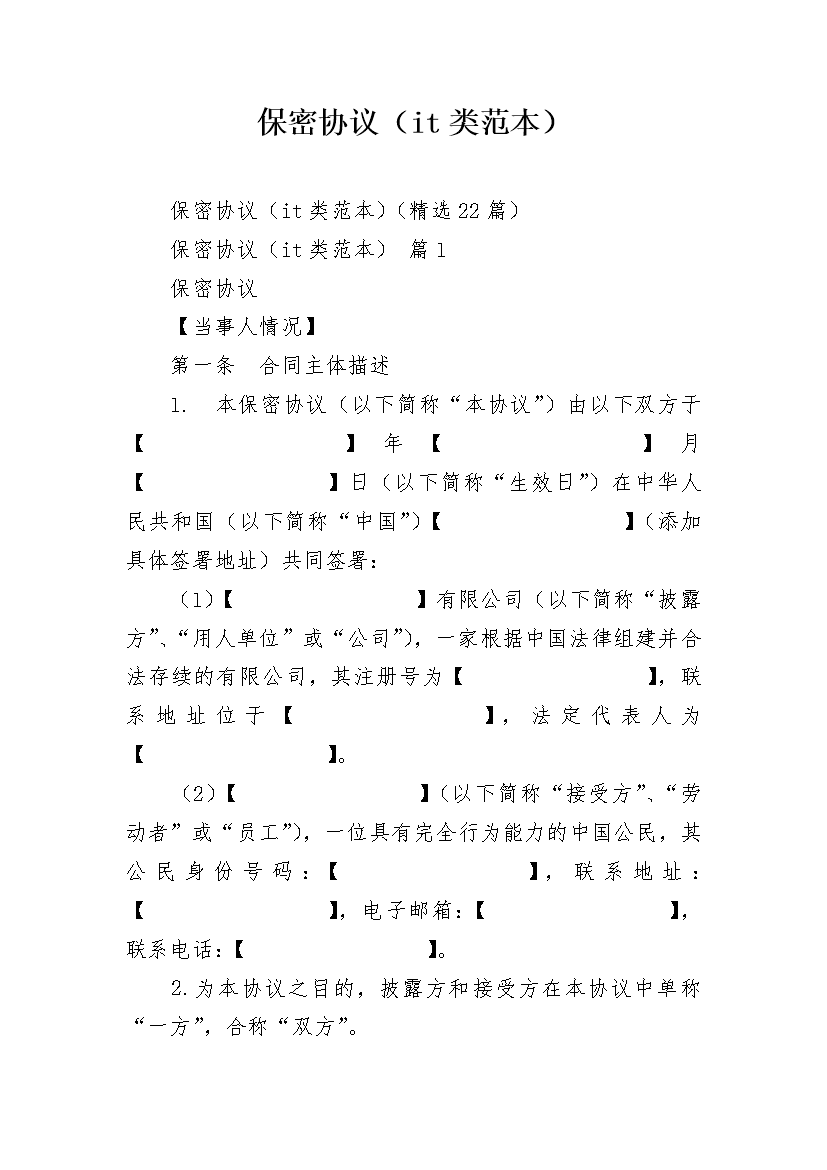 保密协议（it类范本）

保密协议（it类范本）(精选22篇)

保密协议（it类范本） 篇1

保密协议

【当事人情况】

第一条 合同主体描述

1. 本保密协议（以下简称“本协议”）由以下双方于【 】年【 】月【 】日（以下简称“生效日”）在中华人民共和国（以下简称“中国”)【 】(添加具体签署地址）共同签署：

(1)【 】有限公司（以下简称“披露方”、“用人单位”或“公司”)，一家根据中国法律组建并合法存续的有限公司，其注册号为【 】，联系地址位于【 】，法定代表人为【 】。

(2)【 】(以下简称“接受方”、“劳动者”或“员工”)，一位具有完全行为能力的中国公民，其公民身份号码：【 】，联系地址：【 】，电子邮箱：【 】，联系电话：【 】。

2.为本协议之目的，披露方和接受方在本协议中单称“一方”，合称“双方”。